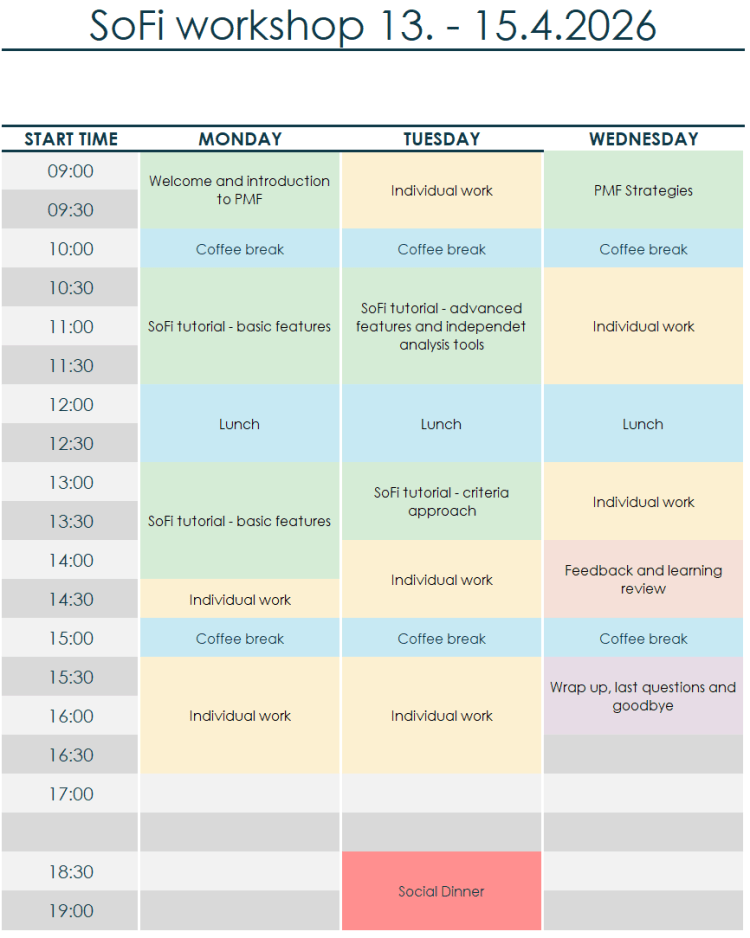 SoFi workshop 13. - 15.4.2026

| START TIME | MONDAY | TUESDAY | WEDNESDAY |
|---|---|---|---|
| 09:00 | Welcome and introduction to PMF | Individual work | PMF Strategies |
| 09:30 | | | |
| 10:00 | Coffee break | Coffee break | Coffee break |
| 10:30 | SoFi tutorial - basic features | SoFi tutorial - advanced features and independet analysis tools | Individual work |
| 11:00 | | | |
| 11:30 | | | |
| 12:00 | Lunch | Lunch | Lunch |
| 12:30 | | | |
| 13:00 | SoFi tutorial - basic features | SoFi tutorial - criteria approach | Individual work |
| 13:30 | | | |
| 14:00 | | Individual work | Feedback and learning review |
| 14:30 | Individual work | | |
| 15:00 | Coffee break | Coffee break | Coffee break |
| 15:30 | Individual work | Individual work | Wrap up, last questions and goodbye |
| 16:00 | | | |
| 16:30 | | | |
| 17:00 | | | |
| | | | |
| 18:30 | | Social Dinner | |
| 19:00 | | | |